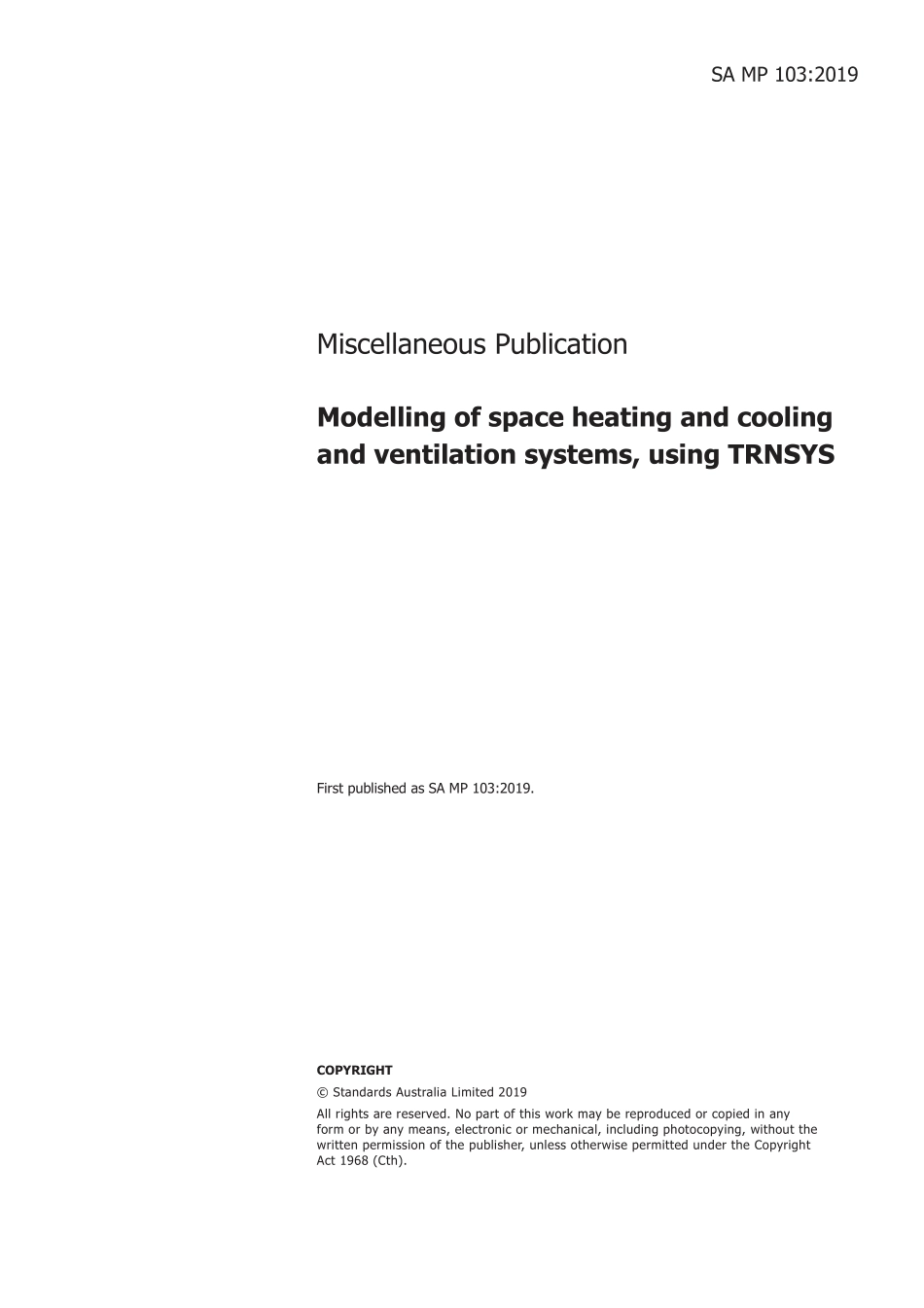 SA MP 103:2019

Miscellaneous Publication

Modelling of space heating and cooling and ventilation systems, using TRNSYS

First published as SA MP 103:2019.

COPYRIGHT

© Standards Australia Limited 2019

All rights are reserved. No part of this work may be reproduced or copied in any form or by any means, electronic or mechanical, including photocopying, without the written permission of the publisher, unless otherwise permitted under the Copyright Act 1968 (Cth).